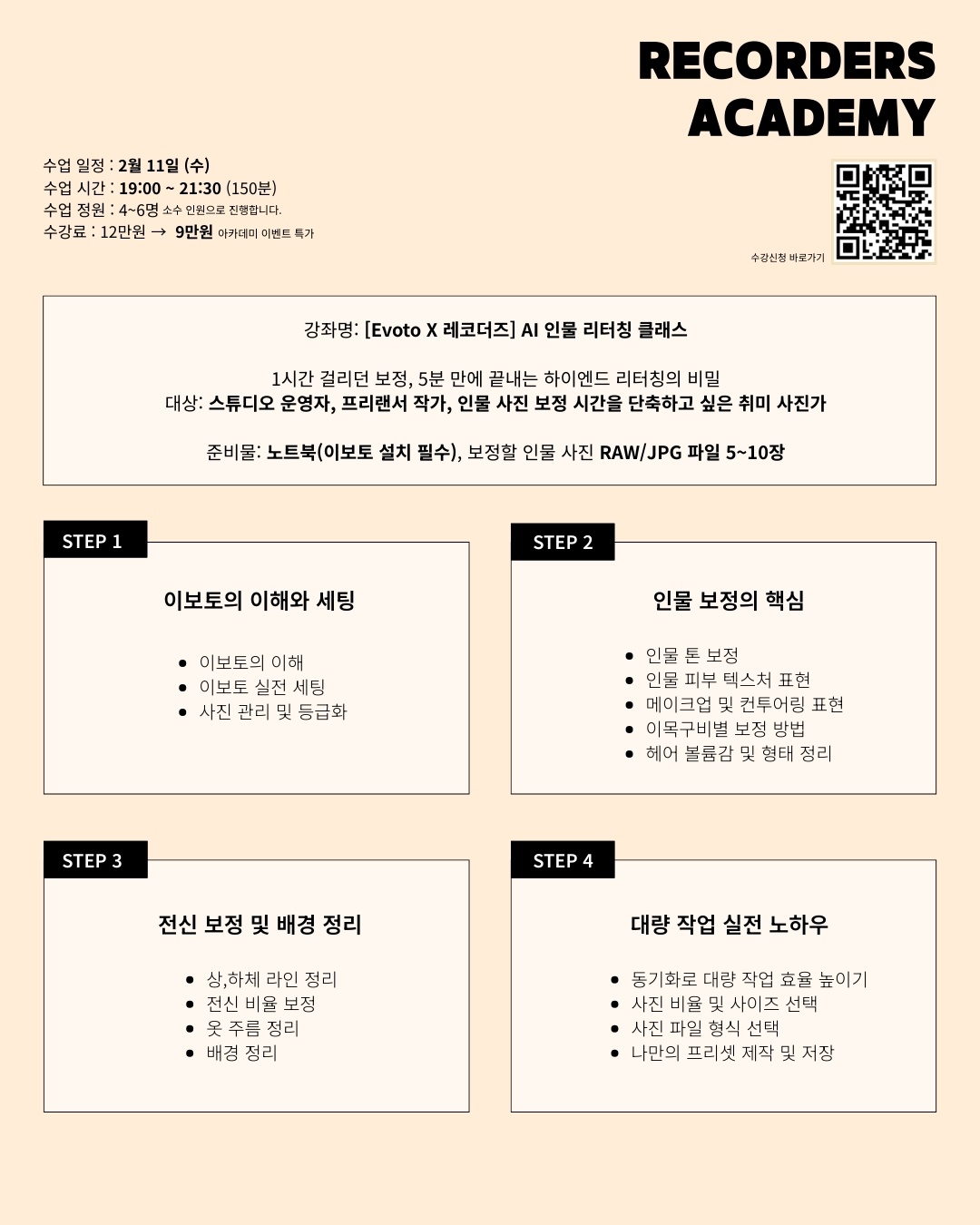 RECORDERS ACADEMY

수업 일정 : 2월 11일 (수)
수업 시간 : 19:00 ~ 21:30 (150분)
수업 정원 : 4~6명 소수 인원으로 진행합니다.
수강료 : 12만원 → 9만원 아카데미 이벤트 특가

수강신청 바로가기

강좌명: [Evoto X 레코더즈] AI 인물 리터칭 클래스

1시간 걸리던 보정, 5분 만에 끝내는 하이엔드 리터칭의 비밀
대상: 스튜디오 운영자, 프리랜서 작가, 인물 사진 보정 시간을 단축하고 싶은 취미 사진가

준비물: 노트북(이보토 설치 필수), 보정할 인물 사진 RAW/JPG 파일 5~10장

STEP 1

이보토의 이해와 세팅

- 이보토의 이해
- 이보토 실전 세팅
- 사진 관리 및 등급화

STEP 2

인물 보정의 핵심

- 인물 톤 보정
- 인물 피부 텍스처 표현
- 메이크업 및 컨투어링 표현
- 이목구비별 보정 방법
- 헤어 볼륨감 및 형태 정리

STEP 3

전신 보정 및 배경 정리

- 상,하체 라인 정리
- 전신 비율 보정
- 옷 주름 정리
- 배경 정리

STEP 4

대량 작업 실전 노하우

- 동기화로 대량 작업 효율 높이기
- 사진 비율 및 사이즈 선택
- 사진 파일 형식 선택
- 나만의 프리셋 제작 및 저장